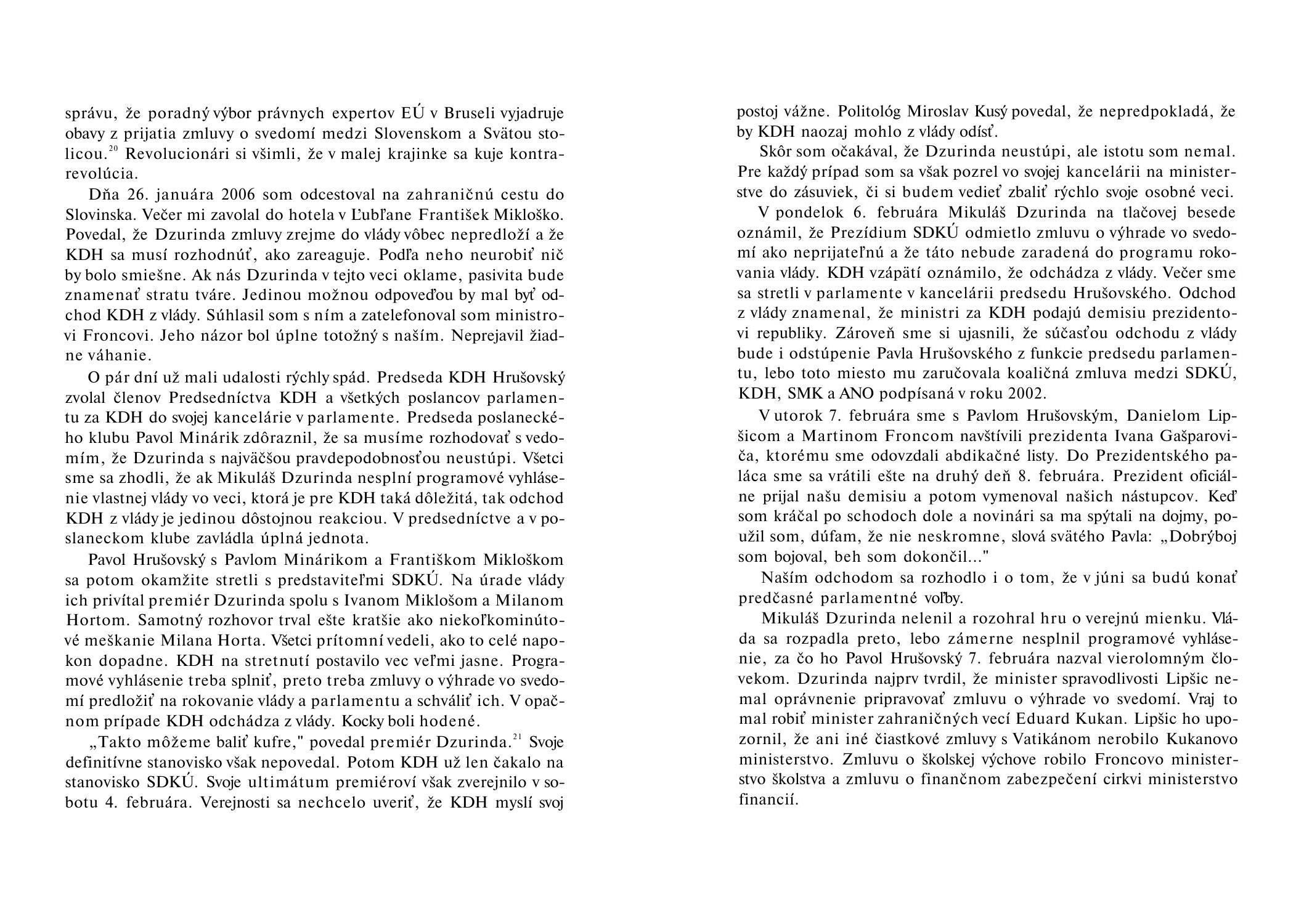 správu, že poradný výbor právnych expertov EÚ v Bruseli vyjadruje obavy z prijatia zmluvy o svedomí medzi Slovenskom a Svätou stolicou.$^{20}$ Revolucionári si všimli, že v malej krajinke sa kuje kontrarevolúcia.

Dňa 26. januára 2006 som odcestoval na zahraničnú cestu do Slovinska. Večer mi zavolal do hotela v Ľubľane František Mikloško. Povedal, že Dzurinda zmluvy zrejme do vlády vôbec nepredloží a že KDH sa musí rozhodnúť, ako zareaguje. Podľa neho neurobiť nič by bolo smiešne. Ak nás Dzurinda v tejto veci oklame, pasivita bude znamenať stratu tváre. Jedinou možnou odpoveďou by mal byť odchod KDH z vlády. Súhlasil som s ním a zatelefonoval som ministrovi Froncovi. Jeho názor bol úplne totožný s naším. Neprejavil žiadne váhanie.

O pár dní už mali udalosti rýchly spád. Predseda KDH Hrušovský zvolal členov Predsedníctva KDH a všetkých poslancov parlamentu za KDH do svojej kancelárie v parlamente. Predseda poslaneckého klubu Pavol Minárik zdôraznil, že sa musíme rozhodovať s vedomím, že Dzurinda s najväčšou pravdepodobnosťou neustúpi. Všetci sme sa zhodli, že ak Mikuláš Dzurinda nesplní programové vyhlásenie vlastnej vlády vo veci, ktorá je pre KDH taká dôležitá, tak odchod KDH z vlády je jedinou dôstojnou reakciou. V predsedníctve a v poslaneckom klube zavládla úplná jednota.

Pavol Hrušovský s Pavlom Minárikom a Františkom Mikloškom sa potom okamžite stretli s predstaviteľmi SDKÚ. Na úrade vlády ich privítal premiér Dzurinda spolu s Ivanom Miklošom a Milanom Hortom. Samotný rozhovor trval ešte kratšie ako niekoľkominútové meškanie Milana Horta. Všetci prítomní vedeli, ako to celé napokon dopadne. KDH na stretnutí postavilo vec veľmi jasne. Programové vyhlásenie treba splniť, preto treba zmluvy o výhrade vo svedomí predložiť na rokovanie vlády a parlamentu a schváliť ich. V opačnom prípade KDH odchádza z vlády. Kocky boli hodené.

„Takto môžeme baliť kufre," povedal premiér Dzurinda.$^{21}$ Svoje definitívne stanovisko však nepovedal. Potom KDH už len čakalo na stanovisko SDKÚ. Svoje ultimátum premiérovi však zverejnilo v sobotu 4. februára. Verejnosti sa nechcelo uveriť, že KDH myslí svoj postoj vážne. Politológ Miroslav Kusý povedal, že nepredpokladá, že by KDH naozaj mohlo z vlády odísť.

Skôr som očakával, že Dzurinda neustúpi, ale istotu som nemal. Pre každý prípad som sa však pozrel vo svojej kancelárii na ministerstve do zásuviek, či si budem vedieť zbaliť rýchlo svoje osobné veci.

V pondelok 6. februára Mikuláš Dzurinda na tlačovej besede oznámil, že Prezídium SDKÚ odmietlo zmluvu o výhrade vo svedomí ako neprijateľnú a že táto nebude zaradená do programu rokovania vlády. KDH vzápätí oznámilo, že odchádza z vlády. Večer sme sa stretli v parlamente v kancelárii predsedu Hrušovského. Odchod z vlády znamenal, že ministri za KDH podajú demisiu prezidentovi republiky. Zároveň sme si ujasnili, že súčasťou odchodu z vlády bude i odstúpenie Pavla Hrušovského z funkcie predsedu parlamentu, lebo toto miesto mu zaručovala koaličná zmluva medzi SDKÚ, KDH, SMK a ANO podpísaná v roku 2002.

V utorok 7. februára sme s Pavlom Hrušovským, Danielom Lipšicom a Martinom Froncom navštívili prezidenta Ivana Gašparoviča, ktorému sme odovzdali abdikačné listy. Do Prezidentského paláca sme sa vrátili ešte na druhý deň 8. februára. Prezident oficiálne prijal našu demisiu a potom vymenoval našich nástupcov. Keď som kráčal po schodoch dole a novinári sa ma spýtali na dojmy, použil som, dúfam, že nie neskromne, slová svätého Pavla: „Dobrý boj som bojoval, beh som dokončil..."

Naším odchodom sa rozhodlo i o tom, že v júni sa budú konať predčasné parlamentné voľby.

Mikuláš Dzurinda nelenil a rozohral hru o verejnú mienku. Vláda sa rozpadla preto, lebo zámerne nesplnil programové vyhlásenie, za čo ho Pavol Hrušovský 7. februára nazval vierolomným človekom. Dzurinda najprv tvrdil, že minister spravodlivosti Lipšic nemal oprávnenie pripravovať zmluvu o výhrade vo svedomí. Vraj to mal robiť minister zahraničných vecí Eduard Kukan. Lipšic ho upozornil, že ani iné čiastkové zmluvy s Vatikánom nerobilo Kukanovo ministerstvo. Zmluvu o školskej výchove robilo Froncovo ministerstvo školstva a zmluvu o finančnom zabezpečení cirkvi ministerstvo financií.